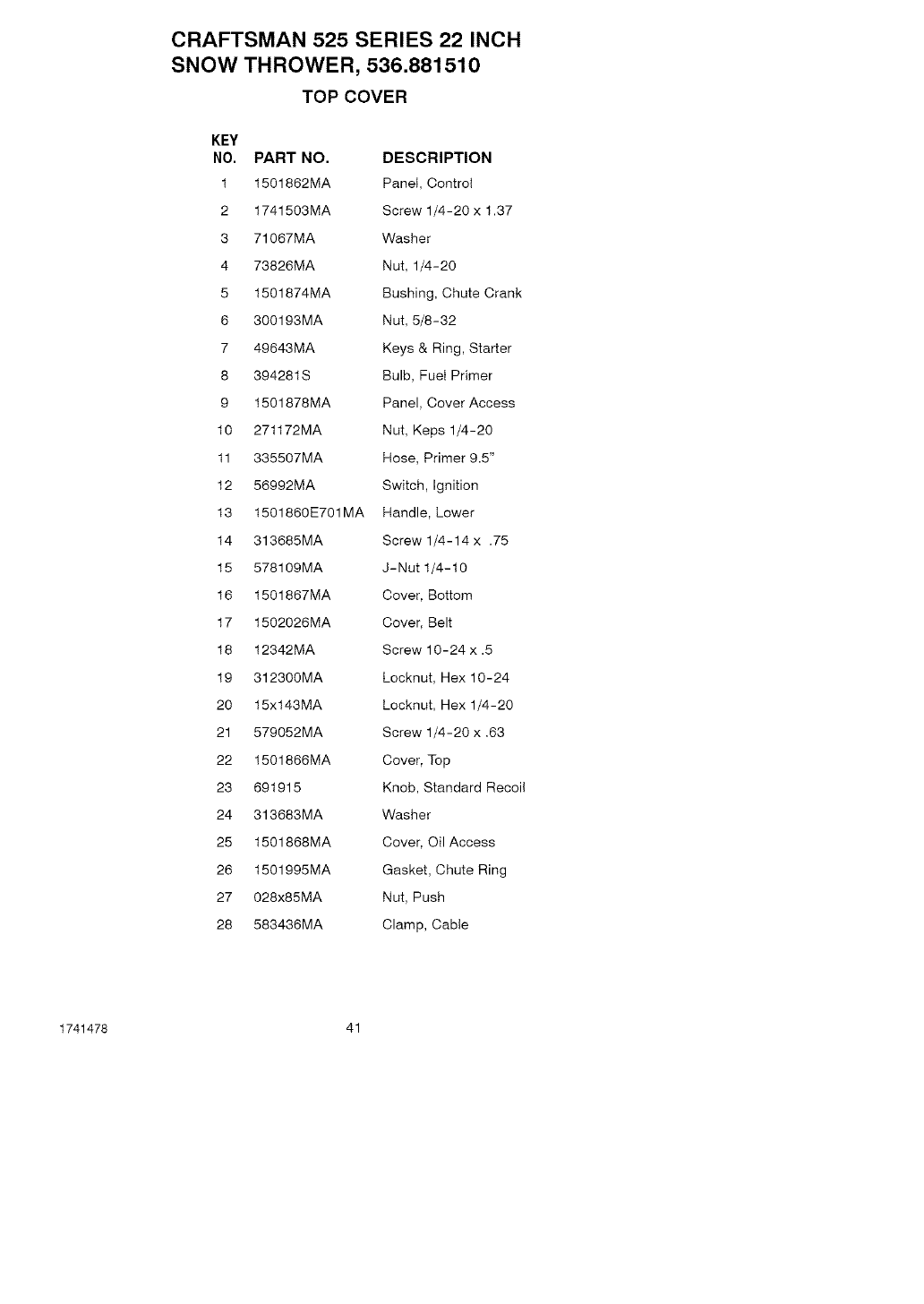 CRAFTSMAN 525 SERIES 22 INCH SNOW THROWER, 536.881510

TOP COVER

| KEY NO. | PART NO. | DESCRIPTION |
|---|---|---|
| 1 | 1501862MA | Panel, Control |
| 2 | 1741503MA | Screw 1/4-20 x 1.37 |
| 3 | 71067MA | Washer |
| 4 | 73826MA | Nut, 1/4-20 |
| 5 | 1501874MA | Bushing, Chute Crank |
| 6 | 300193MA | Nut, 5/8-32 |
| 7 | 49643MA | Keys & Ring, Starter |
| 8 | 394281S | Bulb, Fuel Primer |
| 9 | 1501878MA | Panel, Cover Access |
| 10 | 271172MA | Nut, Keps 1/4-20 |
| 11 | 335507MA | Hose, Primer 9.5" |
| 12 | 56992MA | Switch, Ignition |
| 13 | 1501860E701MA | Handle, Lower |
| 14 | 313685MA | Screw 1/4-14 x .75 |
| 15 | 578109MA | J-Nut 1/4-10 |
| 16 | 1501867MA | Cover, Bottom |
| 17 | 1502026MA | Cover, Belt |
| 18 | 12342MA | Screw 10-24 x .5 |
| 19 | 312300MA | Locknut, Hex 10-24 |
| 20 | 15x143MA | Locknut, Hex 1/4-20 |
| 21 | 579052MA | Screw 1/4-20 x .63 |
| 22 | 1501866MA | Cover, Top |
| 23 | 691915 | Knob, Standard Recoil |
| 24 | 313683MA | Washer |
| 25 | 1501868MA | Cover, Oil Access |
| 26 | 1501995MA | Gasket, Chute Ring |
| 27 | 028x85MA | Nut, Push |
| 28 | 583436MA | Clamp, Cable |

1741478

41